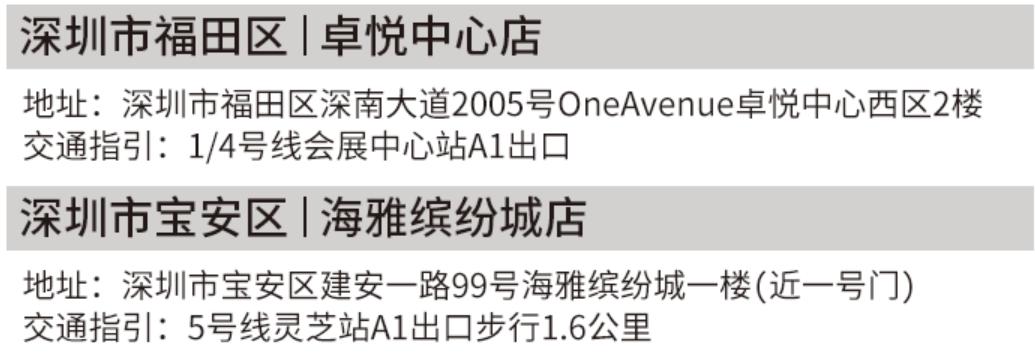 深圳市福田区 | 卓悦中心店

地址：深圳市福田区深南大道2005号OneAvenue卓悦中心西区2楼
交通指引：1/4号线会展中心站A1出口

深圳市宝安区 | 海雅缤纷城店

地址：深圳市宝安区建安一路99号海雅缤纷城一楼(近一号门)
交通指引：5号线灵芝站A1出口步行1.6公里